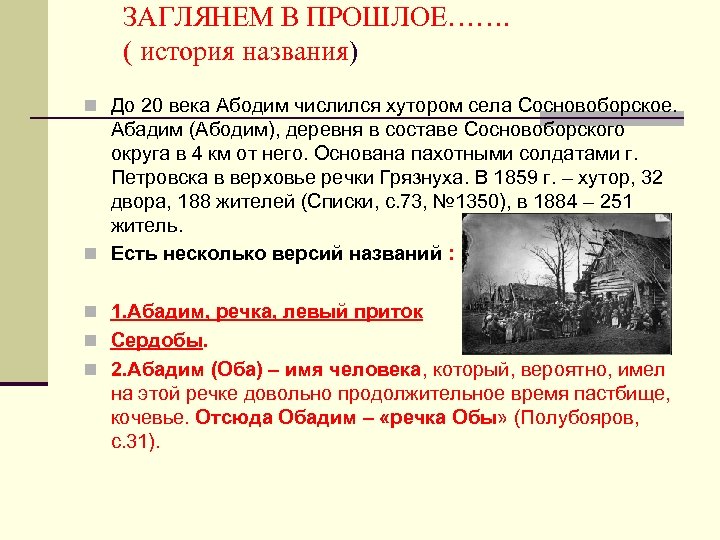 ЗАГЛЯНЕМ В ПРОШЛОЕ…….
( история названия)

До 20 века Абодим числился хутором села Сосновоборское. Абадим (Абодим), деревня в составе Сосновоборского округа в 4 км от него. Основана пахотными солдатами г. Петровска в верховье речки Грязнуха. В 1859 г. – хутор, 32 двора, 188 жителей (Списки, с.73, №1350), в 1884 – 251 житель.

Есть несколько версий названий :

1.Абадим, речка, левый приток

Сердобы.

2.Абадим (Оба) – имя человека, который, вероятно, имел на этой речке довольно продолжительное время пастбище, кочевье. Отсюда Обадим – «речка Обы» (Полубояров, с.31).